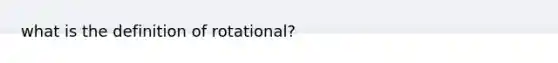 what is the definition of rotational?